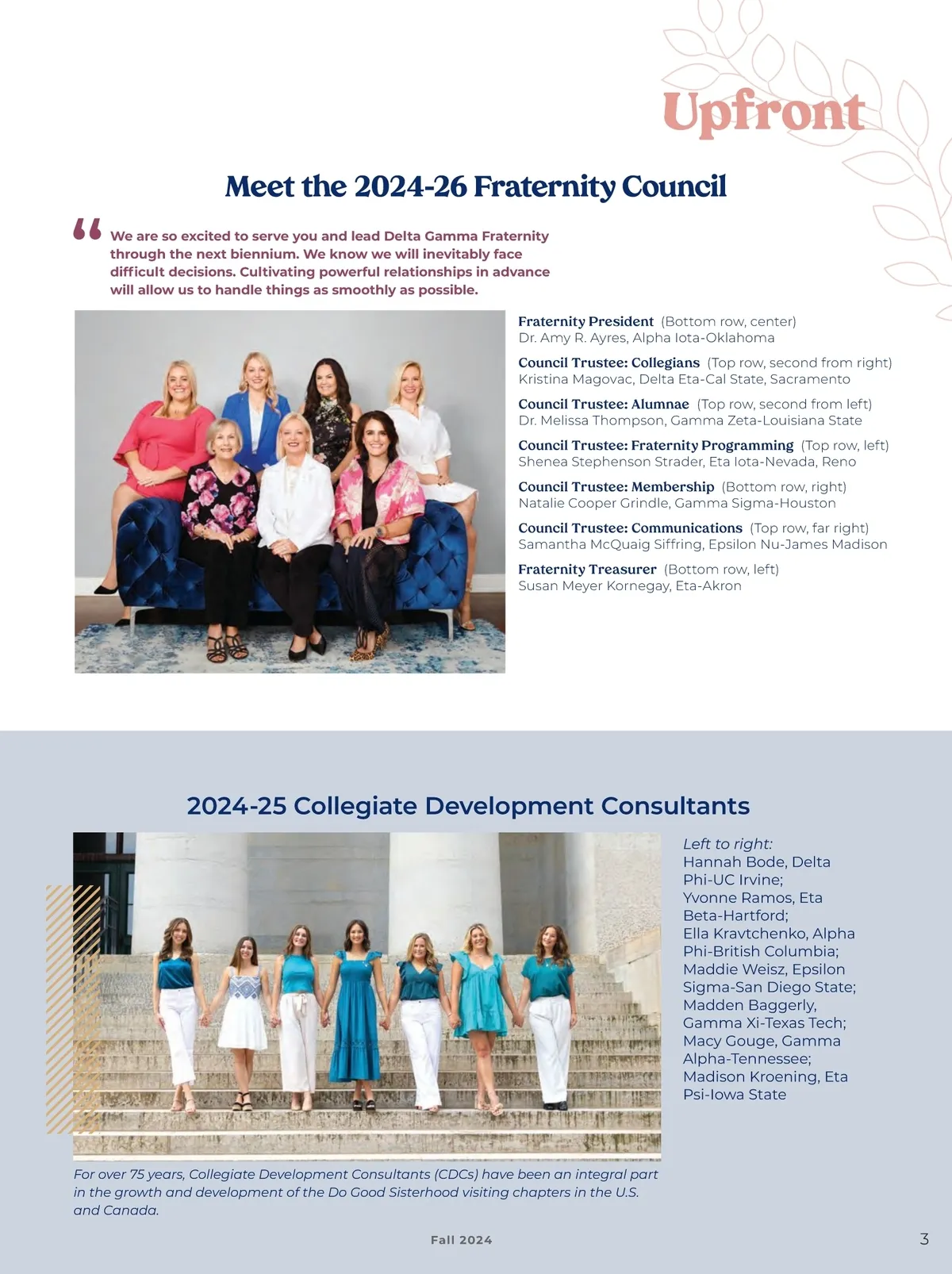 Upfront

Meet the 2024-26 Fraternity Council

“ We are so excited to serve you and lead Delta Gamma Fraternity through the next biennium. We know we will inevitably face difficult decisions. Cultivating powerful relationships in advance will allow us to handle things as smoothly as possible.

Fraternity President (Bottom row, center)
Dr. Amy R. Ayres, Alpha Iota-Oklahoma

Council Trustee: Collegians (Top row, second from right)
Kristina Magovac, Delta Eta-Cal State, Sacramento

Council Trustee: Alumnae (Top row, second from left)
Dr. Melissa Thompson, Gamma Zeta-Louisiana State

Council Trustee: Fraternity Programming (Top row, left)
Shenea Stephenson Strader, Eta Iota-Nevada, Reno

Council Trustee: Membership (Bottom row, right)
Natalie Cooper Grindle, Gamma Sigma-Houston

Council Trustee: Communications (Top row, far right)
Samantha McQuaig Siffring, Epsilon Nu-James Madison

Fraternity Treasurer (Bottom row, left)
Susan Meyer Kornegay, Eta-Akron

2024-25 Collegiate Development Consultants

Left to right:
Hannah Bode, Delta Phi-UC Irvine; Yvonne Ramos, Eta Beta-Hartford; Ella Kravtchenko, Alpha Phi-British Columbia; Maddie Weisz, Epsilon Sigma-San Diego State; Madden Baggerly, Gamma Xi-Texas Tech; Macy Gouge, Gamma Alpha-Tennessee; Madison Kroening, Eta Psi-Iowa State

For over 75 years, Collegiate Development Consultants (CDCs) have been an integral part in the growth and development of the Do Good Sisterhood visiting chapters in the U.S. and Canada.

Fall 2024

3